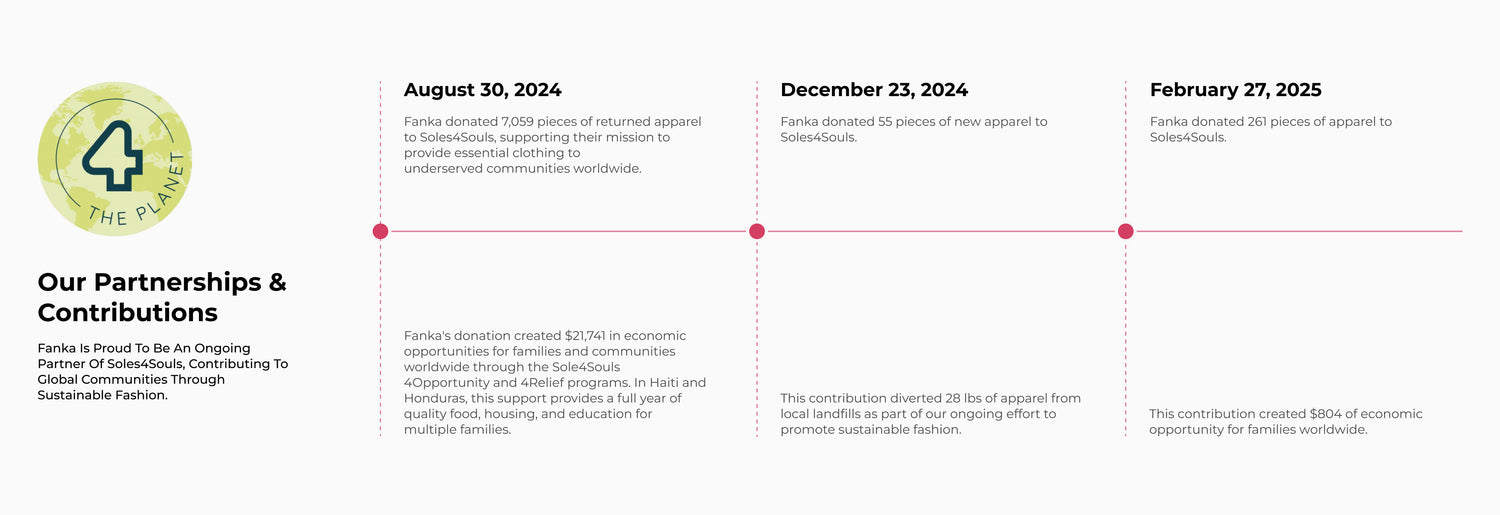 4 THE PLANET

Our Partnerships & Contributions

Fanka Is Proud To Be An Ongoing Partner Of Soles4Souls, Contributing To Global Communities Through Sustainable Fashion.

August 30, 2024

Fanka donated 7,059 pieces of returned apparel to Soles4Souls, supporting their mission to provide essential clothing to underserved communities worldwide.

Fanka's donation created $21,741 in economic opportunities for families and communities worldwide through the Sole4Souls 4Opportunity and 4Relief programs. In Haiti and Honduras, this support provides a full year of quality food, housing, and education for multiple families.

December 23, 2024

Fanka donated 55 pieces of new apparel to Soles4Souls.

This contribution diverted 28 lbs of apparel from local landfills as part of our ongoing effort to promote sustainable fashion.

February 27, 2025

Fanka donated 261 pieces of apparel to Soles4Souls.

This contribution created $804 of economic opportunity for families worldwide.